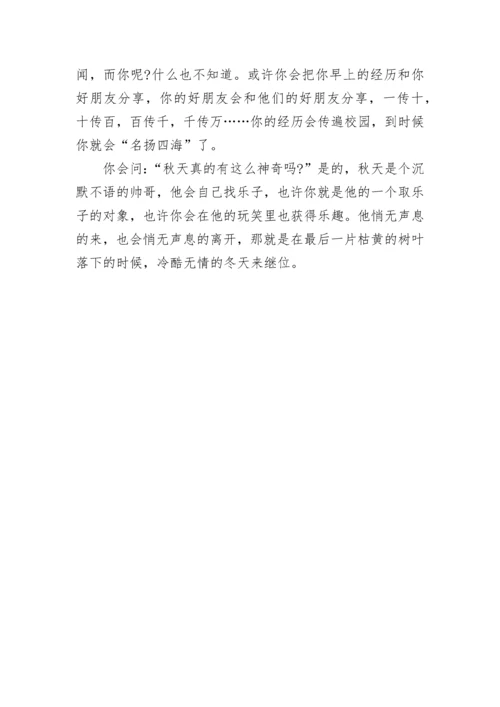 闻，而你呢?什么也不知道。或许你会把你早上的经历和你好朋友分享，你的好朋友会和他们的好朋友分享，一传十，十传百，百传千，千传万……你的经历会传遍校园，到时候你就会“名扬四海”了。

你会问:“秋天真的有这么神奇吗?”是的，秋天是个沉默不语的帅哥，他会自己找乐子，也许你就是他的一个取乐子的对象，也许你会在他的玩笑里也获得乐趣。他悄无声息的来，也会悄无声息的离开，那就是在最后一片枯黄的树叶落下的时候，冷酷无情的冬天来继位。